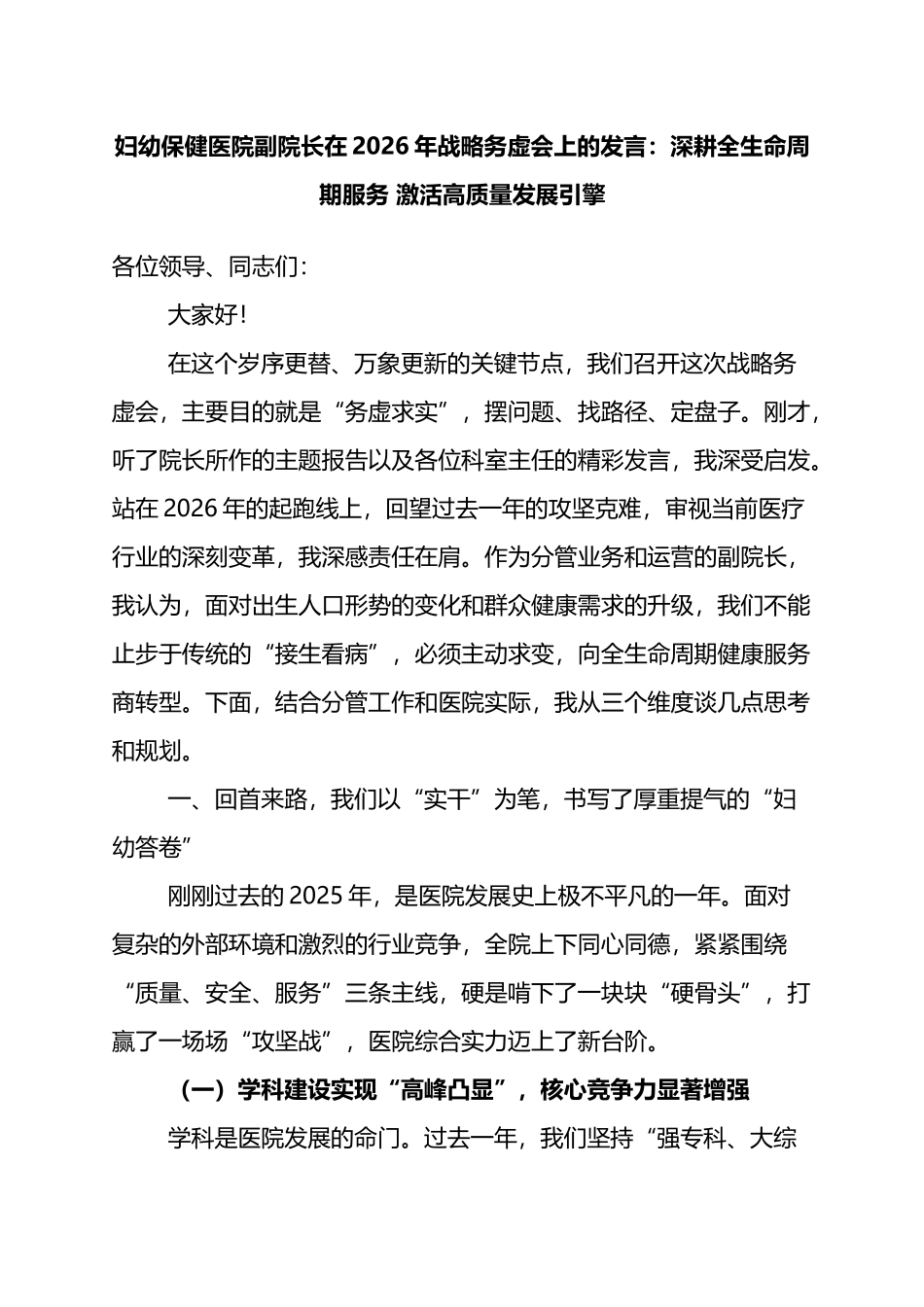 妇幼保健医院副院长在2026年战略务虚会上的发言：深耕全生命周期服务 激活高质量发展引擎

各位领导、同志们：

大家好！

在这个岁序更替、万象更新的关键节点，我们召开这次战略务虚会，主要目的就是“务虚求实”，摆问题、找路径、定盘子。刚才，听了院长所作的主题报告以及各位科室主任的精彩发言，我深受启发。站在2026年的起跑线上，回望过去一年的攻坚克难，审视当前医疗行业的深刻变革，我深感责任在肩。作为分管业务和运营的副院长，我认为，面对出生人口形势的变化和群众健康需求的升级，我们不能止步于传统的“接生看病”，必须主动求变，向全生命周期健康服务商转型。下面，结合分管工作和医院实际，我从三个维度谈几点思考和规划。

一、回首来路，我们以“实干”为笔，书写了厚重提气的“妇幼答卷”

刚刚过去的2025年，是医院发展史上极不平凡的一年。面对复杂的外部环境和激烈的行业竞争，全院上下同心同德，紧紧围绕“质量、安全、服务”三条主线，硬是啃下了一块块“硬骨头”，打赢了一场场“攻坚战”，医院综合实力迈上了新台阶。

（一）学科建设实现“高峰凸显”，核心竞争力显著增强

学科是医院发展的命门。过去一年，我们坚持“强专科、大综